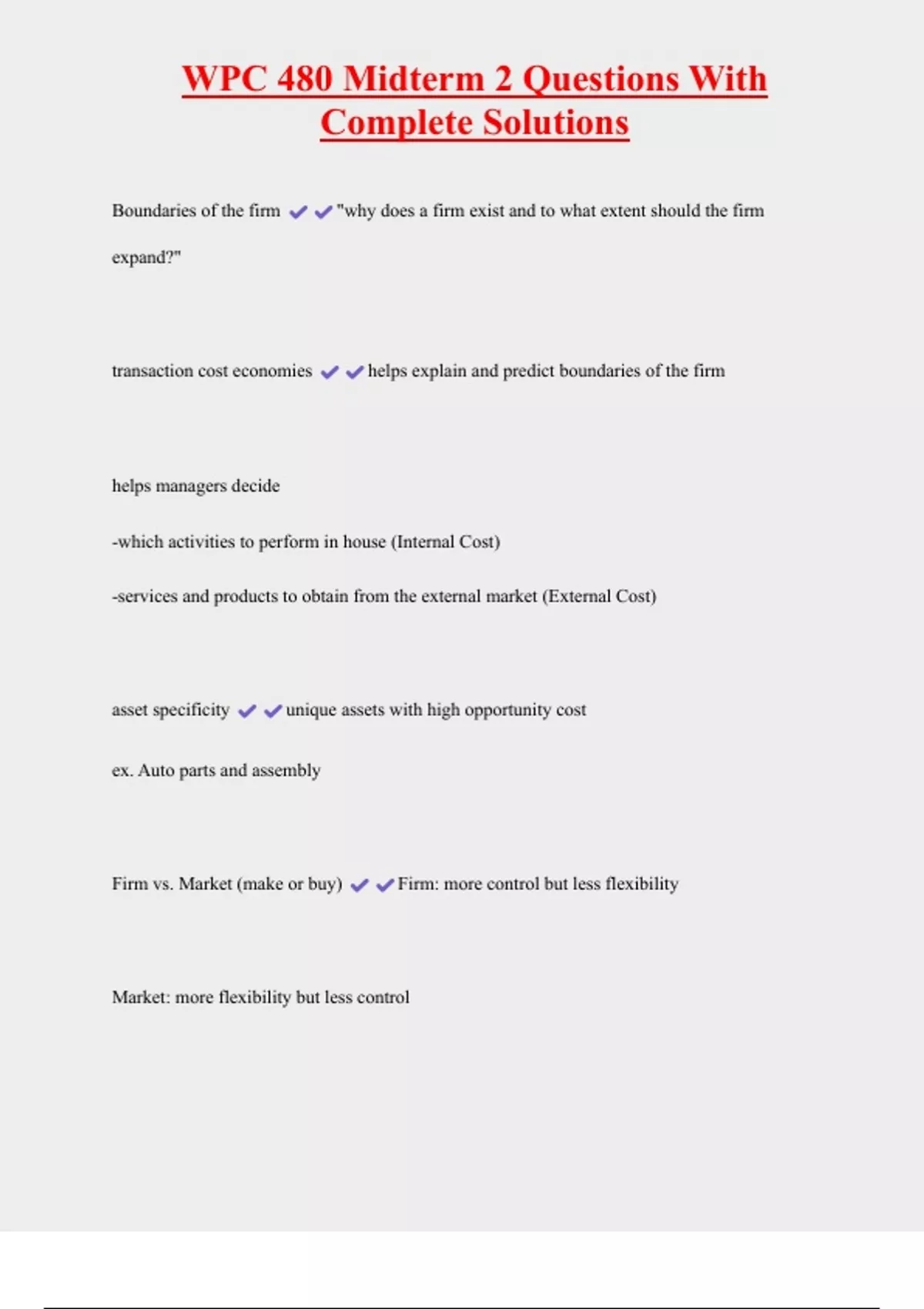 WPC 480 Midterm 2 Questions With Complete Solutions

Boundaries of the firm ✔✔"why does a firm exist and to what extent should the firm expand?"

transaction cost economies ✔✔helps explain and predict boundaries of the firm

helps managers decide

-which activities to perform in house (Internal Cost)

-services and products to obtain from the external market (External Cost)

asset specificity ✔✔unique assets with high opportunity cost

ex. Auto parts and assembly

Firm vs. Market (make or buy) ✔✔Firm: more control but less flexibility

Market: more flexibility but less control